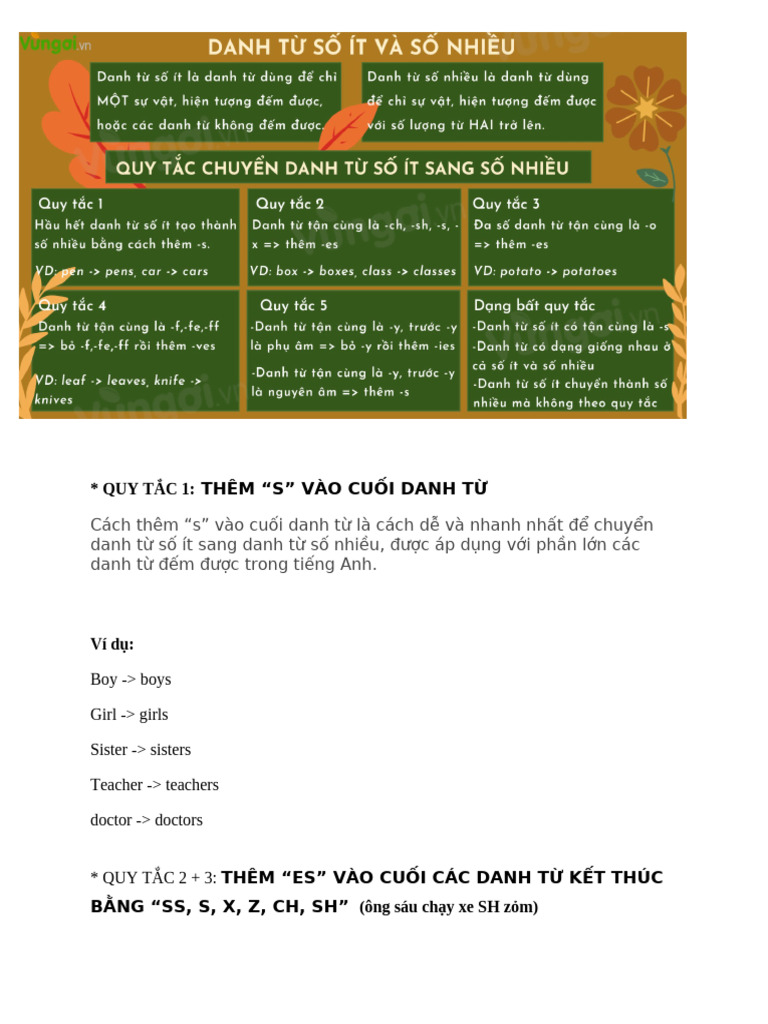 Vungoi.vn

DANH TỪ SỐ ÍT VÀ SỐ NHIỀU

Danh từ số ít là danh từ dùng để chỉ MỘT sự vật, hiện tượng đếm được, hoặc các danh từ không đếm được

Danh từ số nhiều là danh từ dùng để chỉ sự vật, hiện tượng đếm được với số lượng từ HAI trở lên.

QUY TẮC CHUYỂN DANH TỪ SỐ ÍT SANG SỐ NHIỀU

Quy tắc 1
Hầu hết danh từ số ít tạo thành số nhiều bằng cách thêm -s.
VD: pen -> pens, car -> cars

Quy tắc 2
Danh từ tận cùng là -ch, -sh, -s, -x => thêm -es
VD: box -> boxes, class -> classes

Quy tắc 3
Đa số danh từ tận cùng là -o => thêm -es
VD: potato -> potatoes

Quy tắc 4
Danh từ tận cùng là -f,-fe,-ff => bỏ -f,-fe,-ff rồi thêm -ves
VD: leaf -> leaves, knife -> knives

Quy tắc 5
-Danh từ tận cùng là -y, trước -y là phụ âm => bỏ -y rồi thêm -ies
-Danh từ tận cùng là -y, trước -y là nguyên âm => thêm -s

Dạng bất quy tắc
-Danh từ số ít có tận cùng là -s
-Danh từ có dạng giống nhau ở cả số ít và số nhiều
-Danh từ số ít chuyển thành số nhiều mà không theo quy tắc

* QUY TẮC 1: THÊM “S” VÀO CUỐI DANH TỪ

Cách thêm “s” vào cuối danh từ là cách dễ và nhanh nhất để chuyển danh từ số ít sang danh từ số nhiều, được áp dụng với phần lớn các danh từ đếm được trong tiếng Anh.

Ví dụ:

Boy -> boys

Girl -> girls

Sister -> sisters

Teacher -> teachers

doctor -> doctors

* QUY TẮC 2 + 3: THÊM “ES” VÀO CUỐI CÁC DANH TỪ KẾT THÚC BẰNG “SS, S, X, Z, CH, SH” (ông sáu chạy xe SH zỏm)